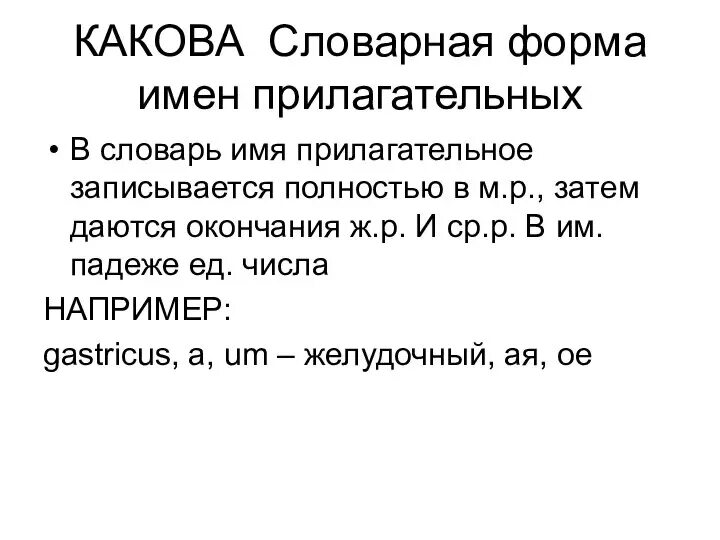 КАКОВА Словарная форма имен прилагательных

• В словарь имя прилагательное записывается полностью в м.р., затем даются окончания ж.р. И ср.р. В им. падеже ед. числа

НАПРИМЕР:

gastricus, a, um – желудочный, ая, ое